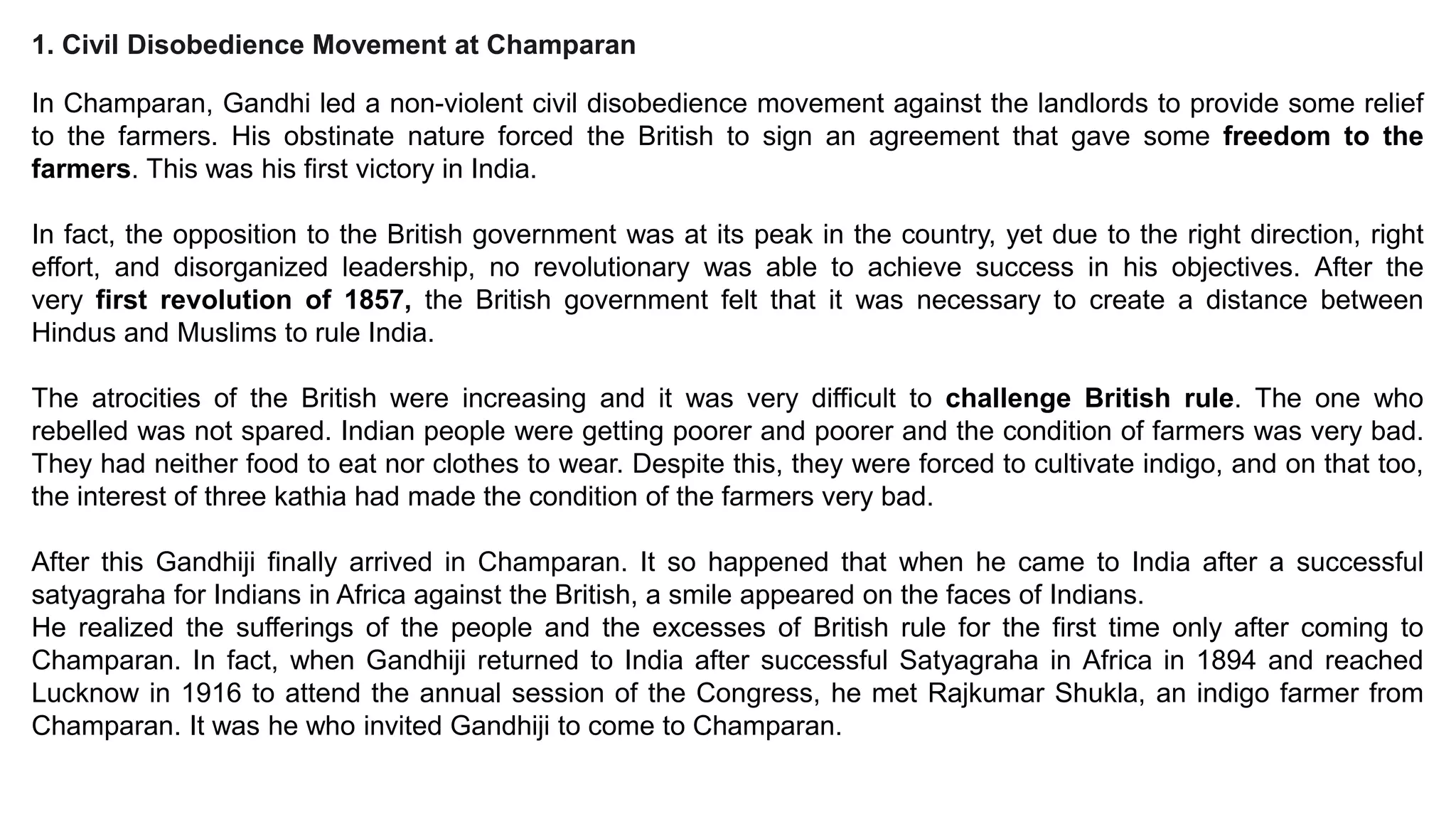 1. Civil Disobedience Movement at Champaran

In Champaran, Gandhi led a non-violent civil disobedience movement against the landlords to provide some relief to the farmers. His obstinate nature forced the British to sign an agreement that gave some freedom to the farmers. This was his first victory in India.

In fact, the opposition to the British government was at its peak in the country, yet due to the right direction, right effort, and disorganized leadership, no revolutionary was able to achieve success in his objectives. After the very first revolution of 1857, the British government felt that it was necessary to create a distance between Hindus and Muslims to rule India.

The atrocities of the British were increasing and it was very difficult to challenge British rule. The one who rebelled was not spared. Indian people were getting poorer and poorer and the condition of farmers was very bad. They had neither food to eat nor clothes to wear. Despite this, they were forced to cultivate indigo, and on that too, the interest of three kathia had made the condition of the farmers very bad.

After this Gandhiji finally arrived in Champaran. It so happened that when he came to India after a successful satyagraha for Indians in Africa against the British, a smile appeared on the faces of Indians.
He realized the sufferings of the people and the excesses of British rule for the first time only after coming to Champaran. In fact, when Gandhiji returned to India after successful Satyagraha in Africa in 1894 and reached Lucknow in 1916 to attend the annual session of the Congress, he met Rajkumar Shukla, an indigo farmer from Champaran. It was he who invited Gandhiji to come to Champaran.